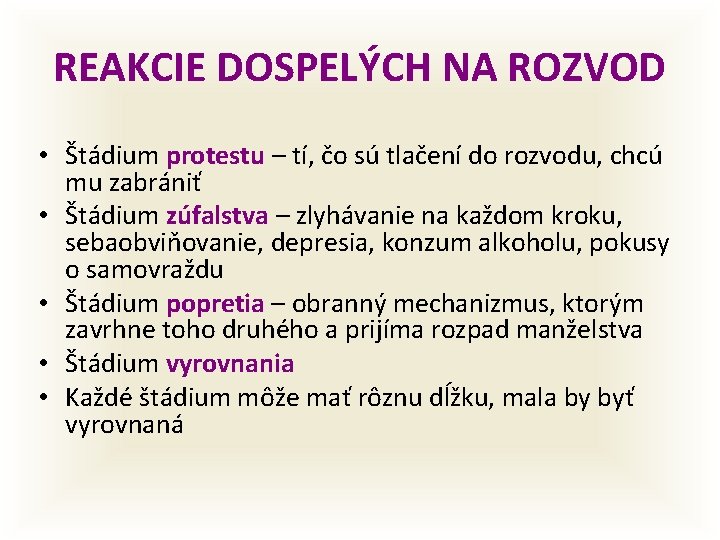 REAKCIE DOSPELÝCH NA ROZVOD

• Štádium protestu – tí, čo sú tlačení do rozvodu, chcú mu zabrániť
• Štádium zúfalstva – zlyhávanie na každom kroku, sebaobviňovanie, depresia, konzum alkoholu, pokusy o samovraždu
• Štádium popretia – obranný mechanizmus, ktorým zavrhne toho druhého a prijíma rozpad manželstva
• Štádium vyrovnania
• Každé štádium môže mať rôznu dĺžku, mala by byť vyrovnaná